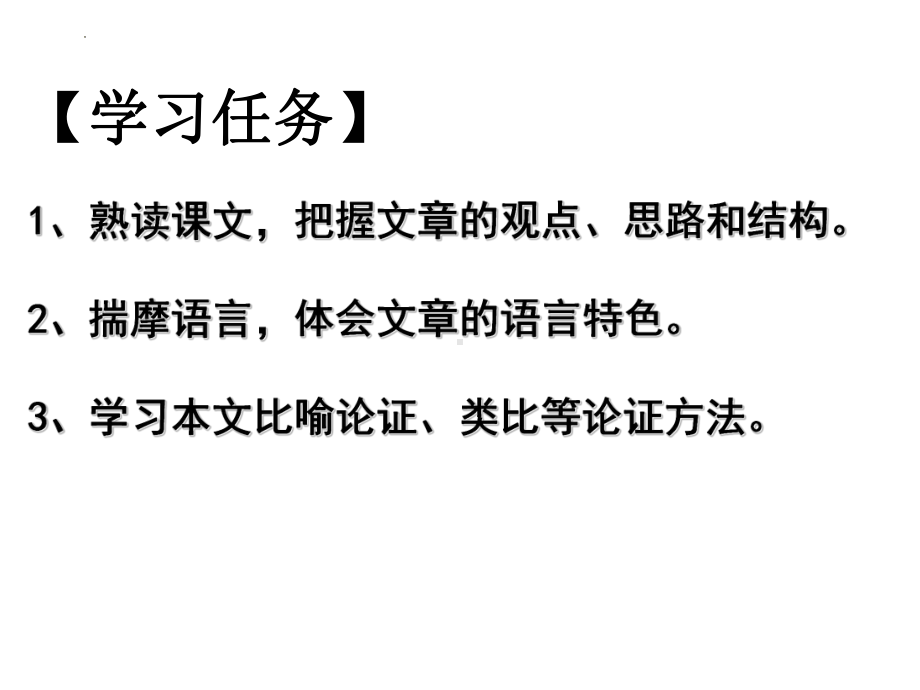 【学习任务】

1、熟读课文，把握文章的观点、思路和结构。

2、揣摩语言，体会文章的语言特色。

3、学习本文比喻论证、类比等论证方法。